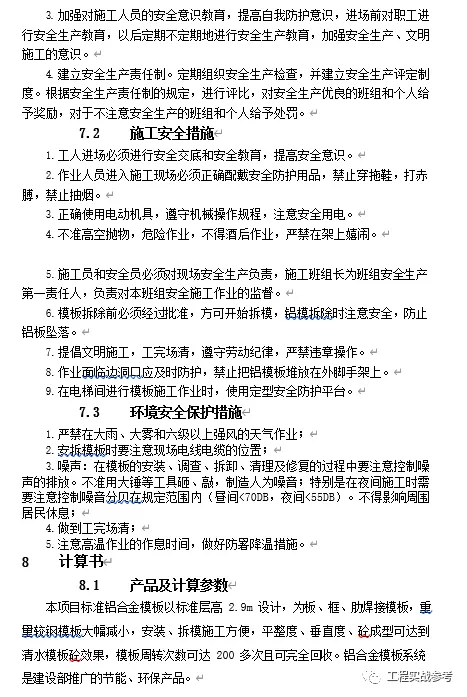 3. 加强对施工人员的安全意识教育，提高自我防护意识，进场前对职工进行安全生产教育，以后定期不定期地进行安全生产教育，加强安全生产、文明施工的意识。

4. 建立安全生产责任制。定期组织安全生产检查，并建立安全生产评定制度。根据安全生产责任制的规定，进行评比，对安全生产优良的班组和个人给予奖励，对于不注意安全生产的班组和个人给予处罚。

7.2 施工安全措施

1. 工人进场必须进行安全交底和安全教育，提高安全意识。

2. 作业人员进入施工现场必须正确配戴安全防护用品，禁止穿拖鞋，打赤膊，禁止抽烟。

3. 正确使用电动机具，遵守机械操作规程，注意安全用电。

4. 不准高空抛物，危险作业，不得酒后作业，严禁在架上嬉闹。

5. 施工员和安全员必须对现场安全生产负责，施工班组长为班组安全生产第一责任人，负责对本班组安全施工作业的监督。

6. 模板拆除前必须经过批准，方可开始拆模，铝模拆除时注意安全，防止铝板坠落。

7. 提倡文明施工，工完场清，遵守劳动纪律，严禁违章操作。

8. 作业面临边洞口应及时防护，禁止把铝模板堆放在外脚手架上。

9. 在电梯间进行模板施工作业时，使用定型安全防护平台。

7.3 环境安全保护措施

1. 严禁在大雨、大雾和六级以上强风的天气作业；

2. 安拆模板时要注意现场电线电缆的位置；

3. 噪声：在模板的安装、调查、拆卸、清理及修复的过程中要注意控制噪声的排放。不准用大锤等工具砸、敲，制造人为噪音；特别是在夜间施工时需要注意控制噪音分贝在规定范围内（昼间<70DB，夜间<55DB）。不得影响周围居民休息；

4. 做到工完场清；

5. 注意高温作业的作息时间，做好防暑降温措施。

8 计算书

8.1 产品及计算参数

本项目标准铝合金模板以标准层高 2.9m 设计，为板、框、肋焊接模板，重量较钢模板大幅减小，安装、拆模施工方便，平整度、垂直度、砼成型可达到清水模板砼效果，模板周转次数可达 200 多次且可完全回收。铝合金模板系统是建设部推广的节能、环保产品。

工程实战参考